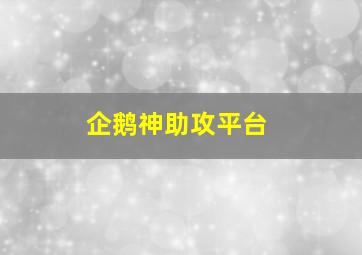 企鹅神助攻平台